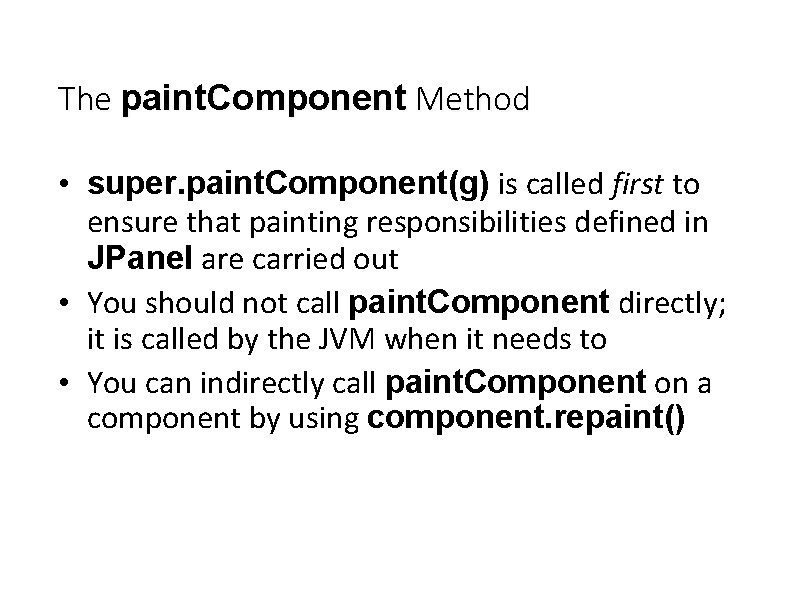 The paintComponent Method

• super.paintComponent(g) is called first to ensure that painting responsibilities defined in JPanel are carried out
• You should not call paintComponent directly; it is called by the JVM when it needs to
• You can indirectly call paintComponent on a component by using component.repaint()